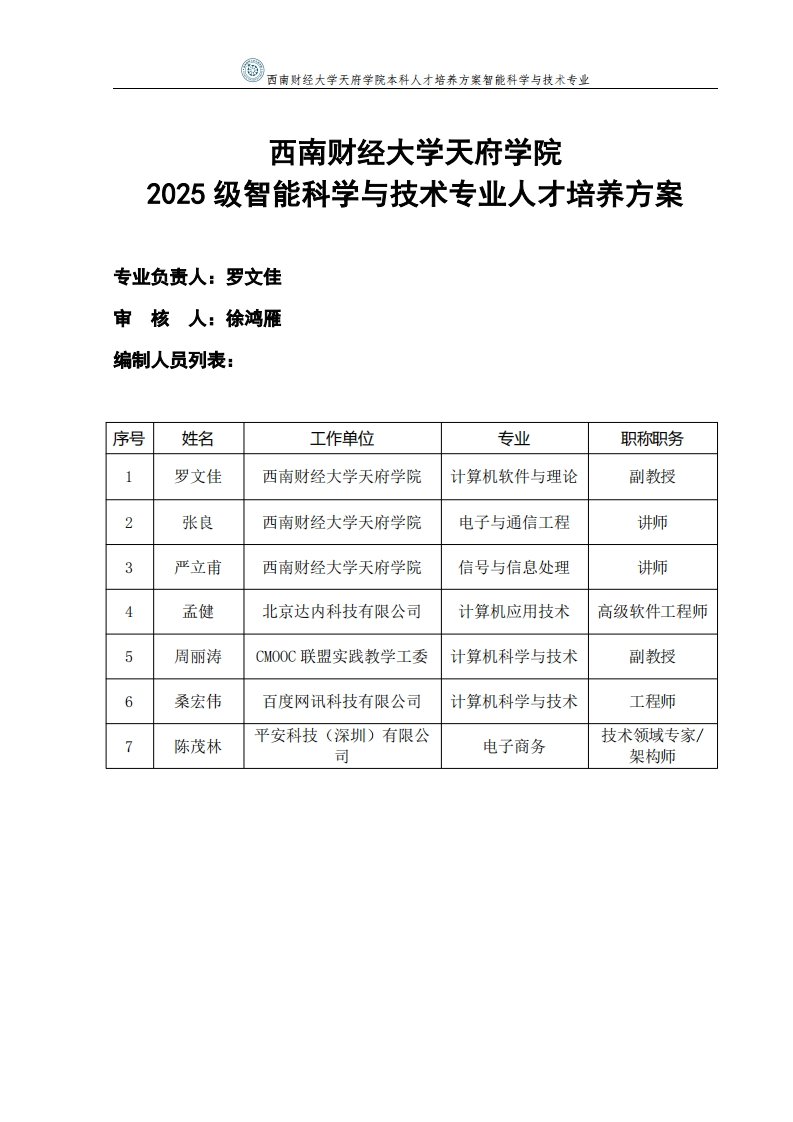 西南财经大学天府学院本科人才培养方案智能科学与技术专业

西南财经大学天府学院
2025 级智能科学与技术专业人才培养方案

专业负责人：罗文佳

审　核　人：徐鸿雁

编制人员列表：

| 序号 | 姓名 | 工作单位 | 专业 | 职称职务 |
|---|---|---|---|---|
| 1 | 罗文佳 | 西南财经大学天府学院 | 计算机软件与理论 | 副教授 |
| 2 | 张良 | 西南财经大学天府学院 | 电子与通信工程 | 讲师 |
| 3 | 严立甫 | 西南财经大学天府学院 | 信号与信息处理 | 讲师 |
| 4 | 孟健 | 北京达内科技有限公司 | 计算机应用技术 | 高级软件工程师 |
| 5 | 周丽涛 | CMOOC 联盟实践教学工委 | 计算机科学与技术 | 副教授 |
| 6 | 桑宏伟 | 百度网讯科技有限公司 | 计算机科学与技术 | 工程师 |
| 7 | 陈茂林 | 平安科技（深圳）有限公司 | 电子商务 | 技术领域专家/架构师 |